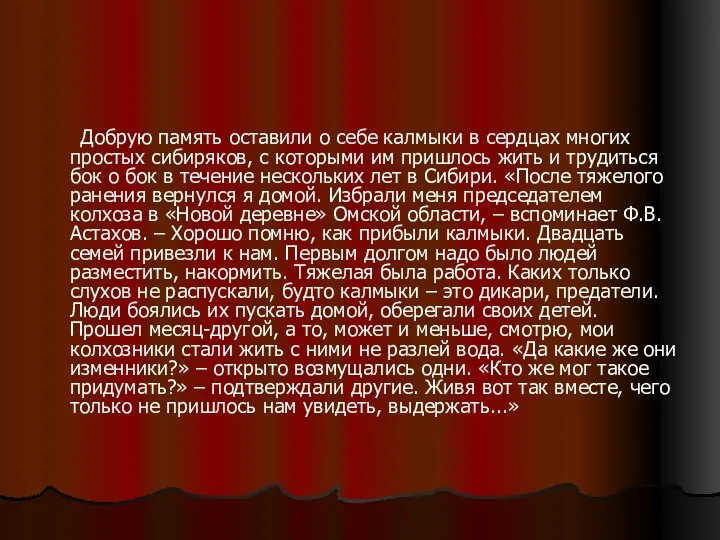 Добрую память оставили о себе калмыки в сердцах многих простых сибиряков, с которыми им пришлось жить и трудиться бок о бок в течение нескольких лет в Сибири. «После тяжелого ранения вернулся я домой. Избрали меня председателем колхоза в «Новой деревне» Омской области, – вспоминает Ф.В. Астахов. – Хорошо помню, как прибыли калмыки. Двадцать семей привезли к нам. Первым долгом надо было людей разместить, накормить. Тяжелая была работа. Каких только слухов не распускали, будто калмыки – это дикари, предатели. Люди боялись их пускать домой, оберегали своих детей. Прошел месяц-другой, а то, может и меньше, смотрю, мои колхозники стали жить с ними не разлей вода. «Да какие же они изменники?» – открыто возмущались одни. «Кто же мог такое придумать?» – подтверждали другие. Живя вот так вместе, чего только не пришлось нам увидеть, выдержать...»